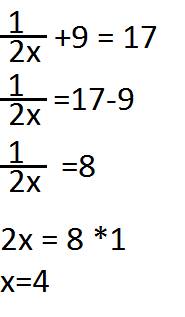 $\frac{1}{2x} + 9 = 17$

$\frac{1}{2x} = 17 - 9$

$\frac{1}{2x} = 8$

$2x = 8 * 1$

$x = 4$